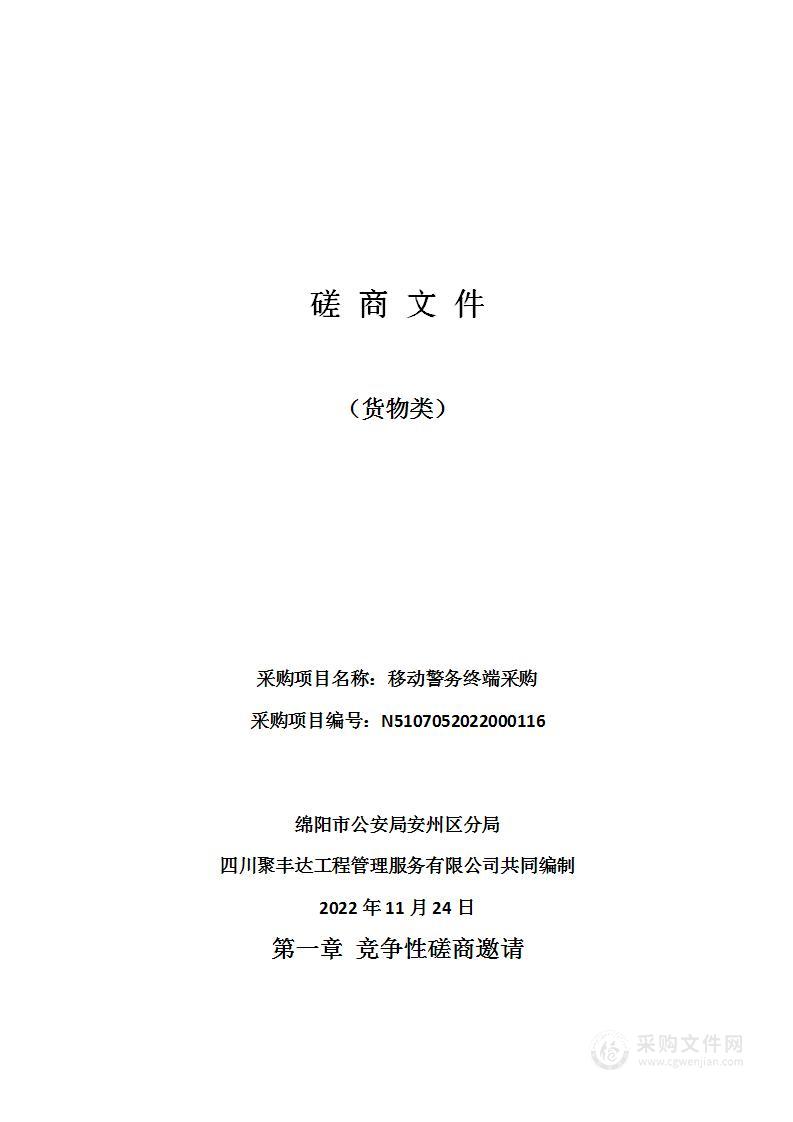 磋 商 文 件

（货物类）

采购项目名称：移动警务终端采购

采购项目编号：N5107052022000116

绵阳市公安局安州区分局

四川聚丰达工程管理服务有限公司共同编制

2022 年 11 月 24 日

第一章 竞争性磋商邀请

采购文件网
www.cgwenjian.com